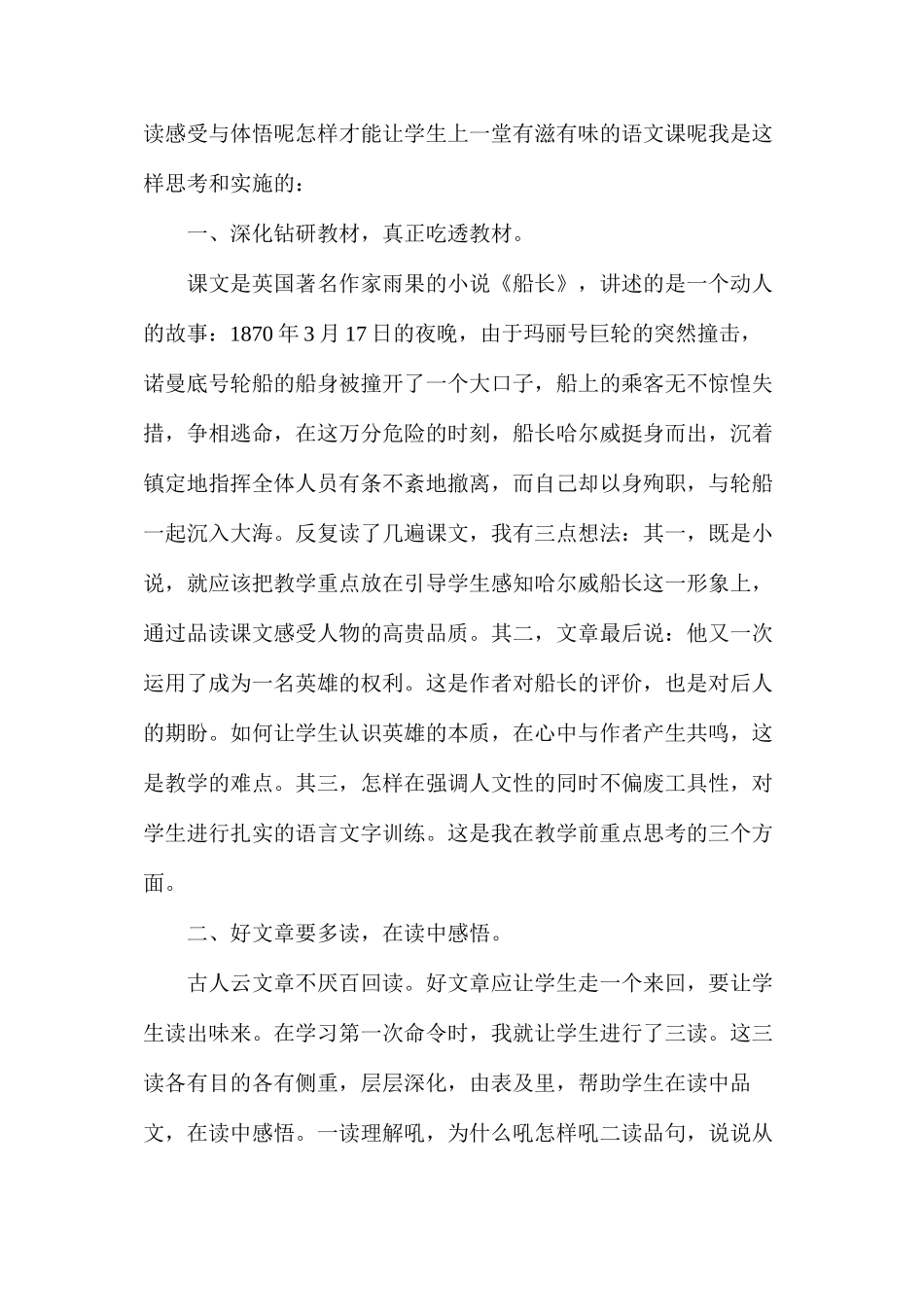 读感受与体悟呢怎样才能让学生上一堂有滋有味的语文课呢我是这样思考和实施的：

一、深化钻研教材，真正吃透教材。

课文是英国著名作家雨果的小说《船长》，讲述的是一个动人的故事：1870 年 3 月 17 日的夜晚，由于玛丽号巨轮的突然撞击，诺曼底号轮船的船身被撞开了一个大口子，船上的乘客无不惊惶失措，争相逃命，在这万分危险的时刻，船长哈尔威挺身而出，沉着镇定地指挥全体人员有条不紊地撤离，而自己却以身殉职，与轮船一起沉入大海。反复读了几遍课文，我有三点想法：其一，既是小说，就应该把教学重点放在引导学生感知哈尔威船长这一形象上，通过品读课文感受人物的高贵品质。其二，文章最后说：他又一次运用了成为一名英雄的权利。这是作者对船长的评价，也是对后人的期盼。如何让学生认识英雄的本质，在心中与作者产生共鸣，这是教学的难点。其三，怎样在强调人文性的同时不偏废工具性，对学生进行扎实的语言文字训练。这是我在教学前重点思考的三个方面。

二、好文章要多读，在读中感悟。

古人云文章不厌百回读。好文章应让学生走一个来回，要让学生读出味来。在学习第一次命令时，我就让学生进行了三读。这三读各有目的各有侧重，层层深化，由表及里，帮助学生在读中品文，在读中感悟。一读理解吼，为什么吼怎样吼二读品句，说说从